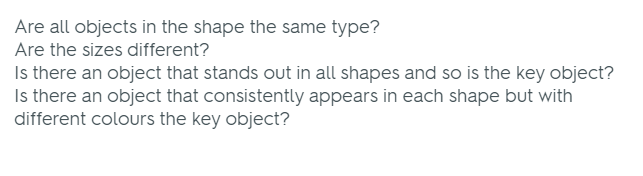 Are all objects in the shape the same type?
Are the sizes different?
Is there an object that stands out in all shapes and so is the key object?
Is there an object that consistently appears in each shape but with different colours the key object?